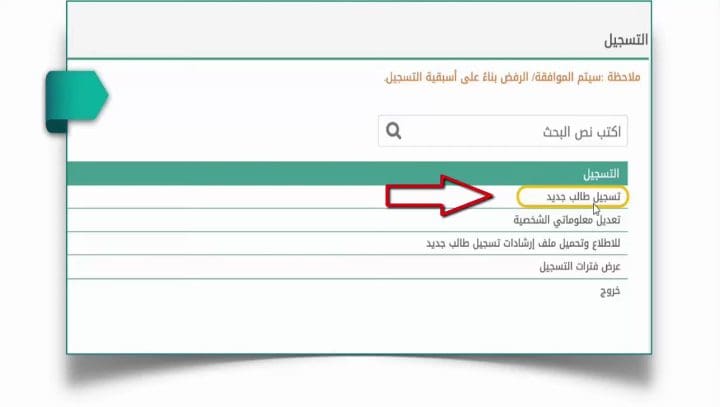 التسجيل

ملاحظة :سيتم الموافقة/ الرفض بناءً على أسبقية التسجيل.

اكتب نص البحث

التسجيل

تسجيل طالب جديد

تعديل معلوماتي الشخصية

للاطلاع وتحميل ملف إرشادات تسجيل طالب جديد

عرض فترات التسجيل

خروج